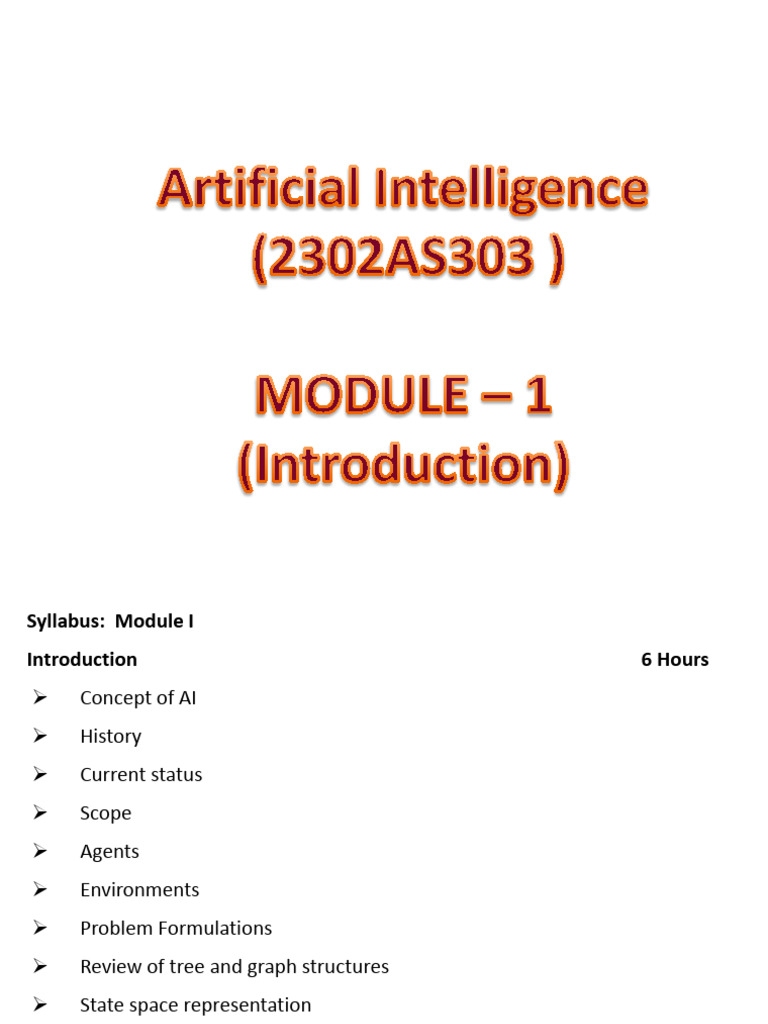 Artificial Intelligence
(2302AS303 )

MODULE – 1
(Introduction)

Syllabus: Module I

Introduction 6 Hours

➢ Concept of AI
➢ History
➢ Current status
➢ Scope
➢ Agents
➢ Environments
➢ Problem Formulations
➢ Review of tree and graph structures
➢ State space representation